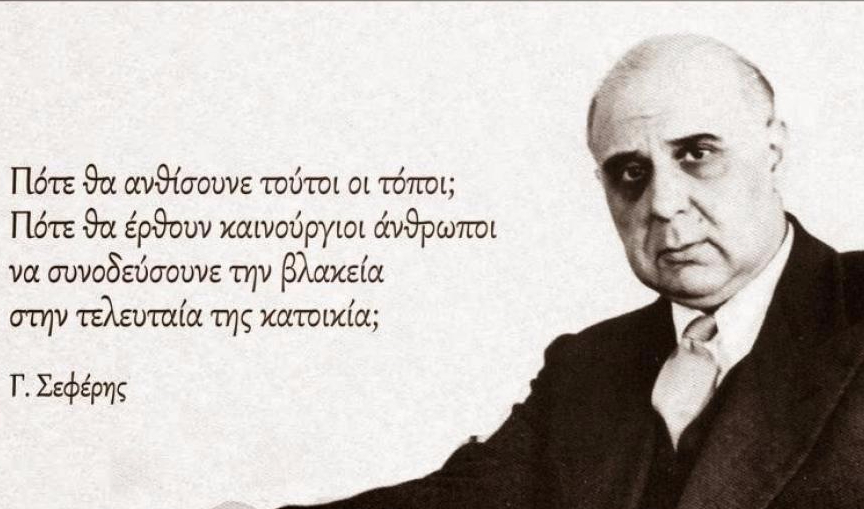 Πότε θα ανθίσουνε τούτοι οι τόποι;
Πότε θα έρθουν καινούργιοι άνθρωποι
να συνοδεύσουνε την βλακεία
στην τελευταία της κατοικία;

Γ. Σεφέρης